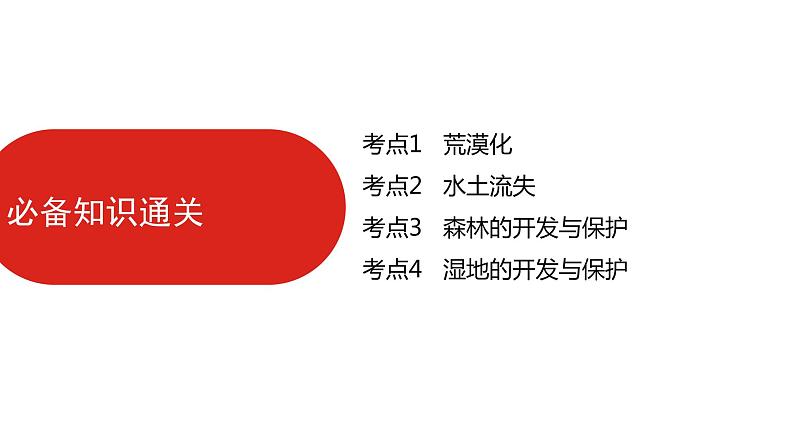 必备知识通关

考点1　荒漠化
考点2　水土流失
考点3　森林的开发与保护
考点4　湿地的开发与保护